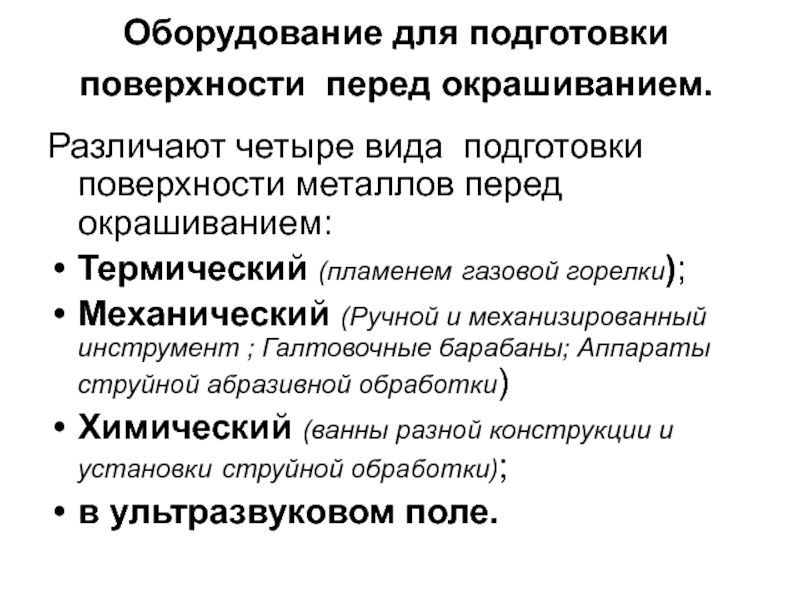 Оборудование для подготовки поверхности перед окрашиванием.

Различают четыре вида подготовки поверхности металлов перед окрашиванием:

• Термический (пламенем газовой горелки);
• Механический (Ручной и механизированный инструмент ; Галтовочные барабаны; Аппараты струйной абразивной обработки)
• Химический (ванны разной конструкции и установки струйной обработки);
• в ультразвуковом поле.